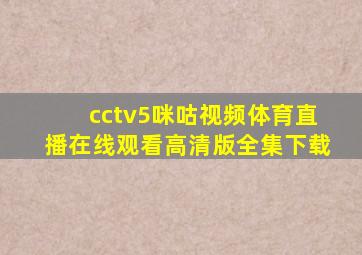 cctv5咪咕视频体育直播在线观看高清版全集下载